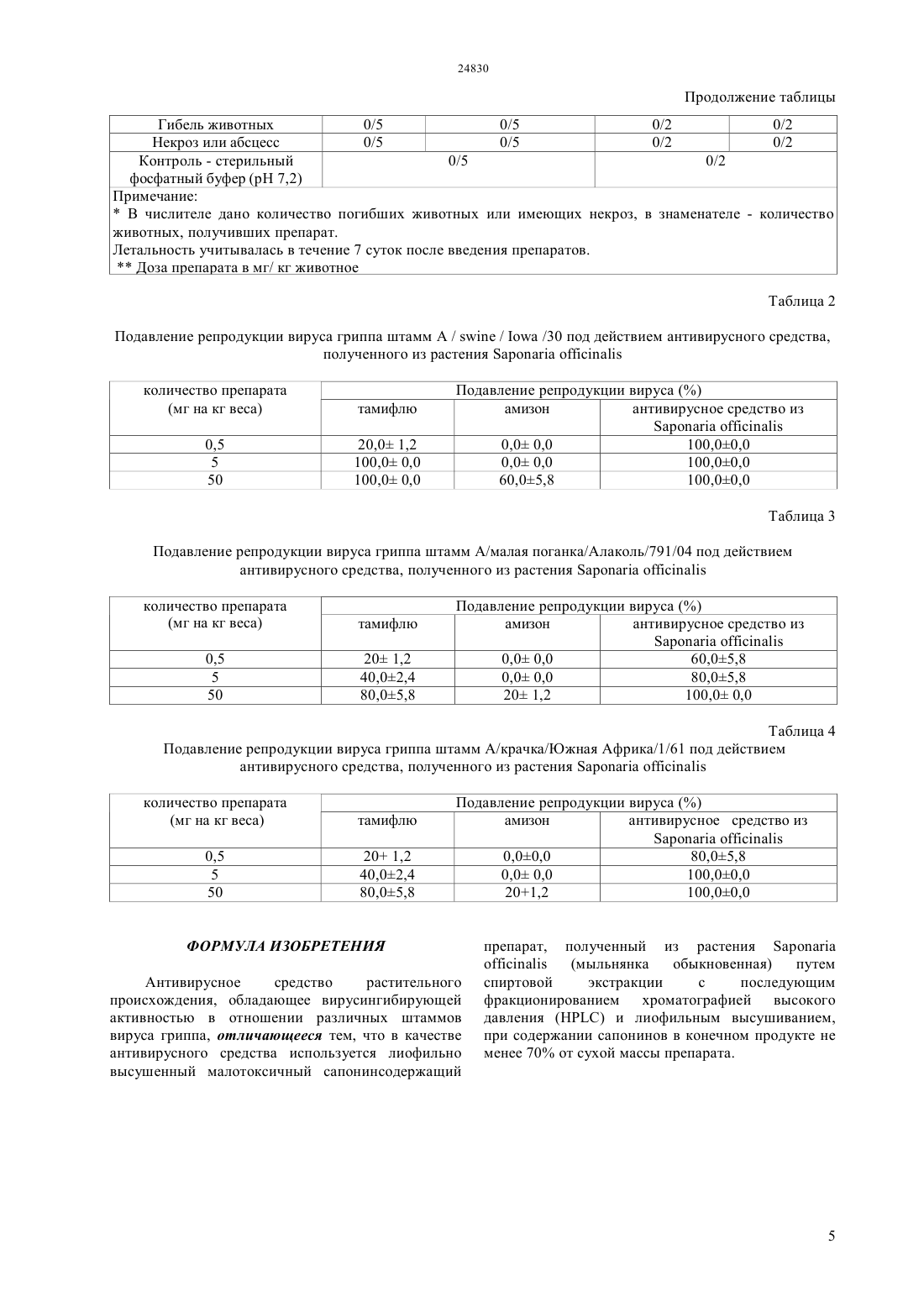 24830

Продолжение таблицы

| Гибель животных | 0/5 | 0/5 | 0/2 | 0/2 |
|---|---|---|---|---|
| Некроз или абсцесс | 0/5 | 0/5 | 0/2 | 0/2 |
| Контроль - стерильный фосфатный буфер (pH 7,2) | 0/5 | | 0/2 | |

Примечание:
* В числителе дано количество погибших животных или имеющих некроз, в знаменателе - количество животных, получивших препарат.
Летальность учитывалась в течение 7 суток после введения препаратов.
** Доза препарата в мг/ кг животное

Таблица 2

Подавление репродукции вируса гриппа штамм A / swine / Iowa /30 под действием антивирусного средства, полученного из растения Saponaria officinalis

| количество препарата (мг на кг веса) | Подавление репродукции вируса (%) | | |
|---|---|---|---|
| | тамифлю | амизон | антивирусное средство из Saponaria officinalis |
| 0,5 | 20,0± 1,2 | 0,0± 0,0 | 100,0±0,0 |
| 5 | 100,0± 0,0 | 0,0± 0,0 | 100,0±0,0 |
| 50 | 100,0± 0,0 | 60,0±5,8 | 100,0±0,0 |

Таблица 3

Подавление репродукции вируса гриппа штамм А/малая поганка/Алаколь/791/04 под действием антивирусного средства, полученного из растения Saponaria officinalis

| количество препарата (мг на кг веса) | Подавление репродукции вируса (%) | | |
|---|---|---|---|
| | тамифлю | амизон | антивирусное средство из Saponaria officinalis |
| 0,5 | 20± 1,2 | 0,0± 0,0 | 60,0±5,8 |
| 5 | 40,0±2,4 | 0,0± 0,0 | 80,0±5,8 |
| 50 | 80,0±5,8 | 20± 1,2 | 100,0± 0,0 |

Таблица 4

Подавление репродукции вируса гриппа штамм А/крачка/Южная Африка/1/61 под действием антивирусного средства, полученного из растения Saponaria officinalis

| количество препарата (мг на кг веса) | Подавление репродукции вируса (%) | | |
|---|---|---|---|
| | тамифлю | амизон | антивирусное средство из Saponaria officinalis |
| 0,5 | 20+ 1,2 | 0,0±0,0 | 80,0±5,8 |
| 5 | 40,0±2,4 | 0,0± 0,0 | 100,0±0,0 |
| 50 | 80,0±5,8 | 20+1,2 | 100,0±0,0 |

ФОРМУЛА ИЗОБРЕТЕНИЯ

Антивирусное средство растительного происхождения, обладающее вирусингибирующей активностью в отношении различных штаммов вируса гриппа, отличающееся тем, что в качестве антивирусного средства используется лиофильно высушенный малотоксичный сапонинсодержащий препарат, полученный из растения Saponaria officinalis (мыльнянка обыкновенная) путем спиртовой экстракции с последующим фракционированием хроматографией высокого давления (HPLC) и лиофильным высушиванием, при содержании сапонинов в конечном продукте не менее 70% от сухой массы препарата.

5